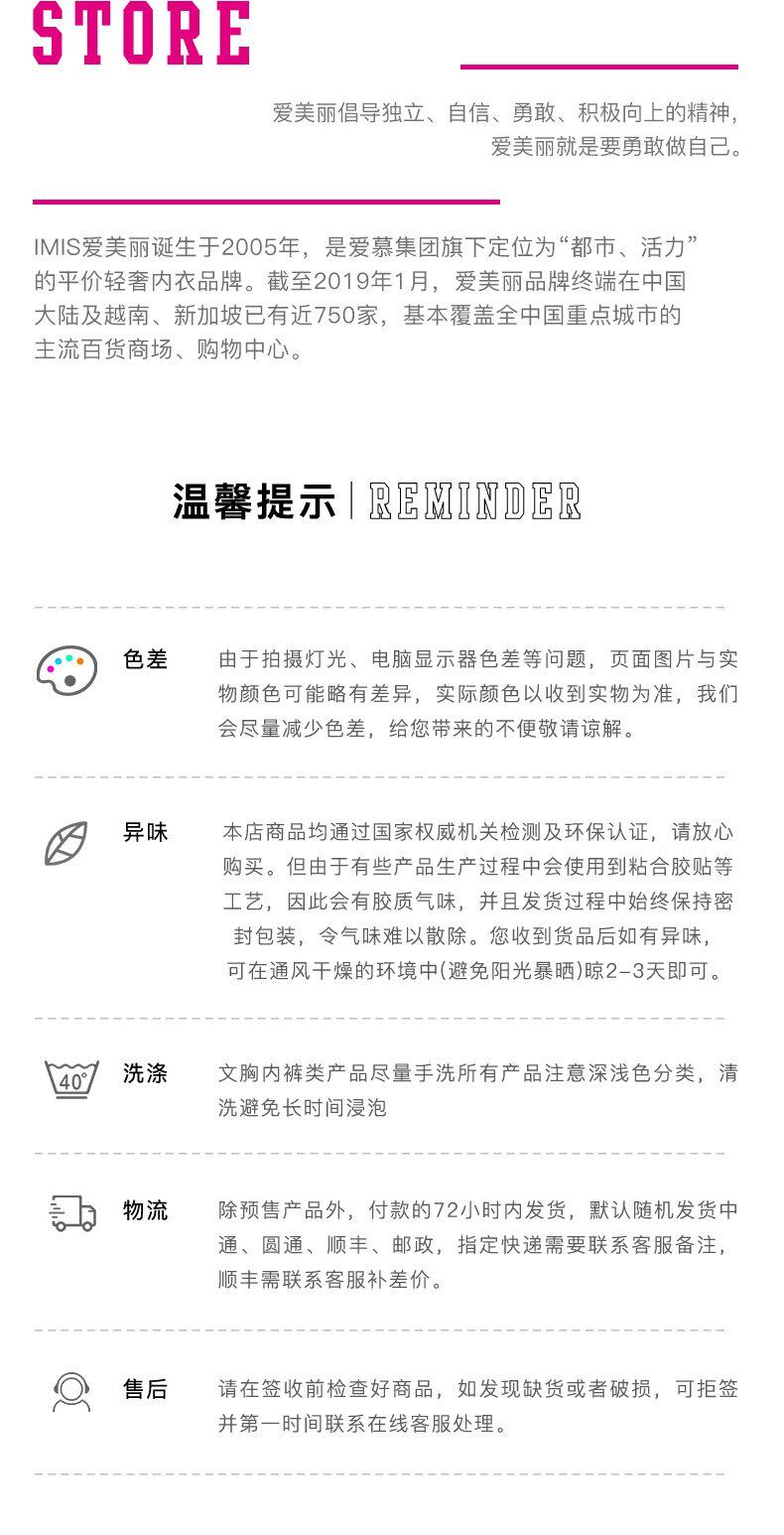 STORE

爱美丽倡导独立、自信、勇敢、积极向上的精神，爱美丽就是要勇敢做自己。

IMIS爱美丽诞生于2005年，是爱慕集团旗下定位为“都市、活力”的平价轻奢内衣品牌。截至2019年1月，爱美丽品牌终端在中国大陆及越南、新加坡已有近750家，基本覆盖全中国重点城市的主流百货商场、购物中心。

温馨提示 | REMINDER

色差
由于拍摄灯光、电脑显示器色差等问题，页面图片与实物颜色可能略有差异，实际颜色以收到实物为准，我们会尽量减少色差，给您带来的不便敬请谅解。

异味
本店商品均通过国家权威机关检测及环保认证，请放心购买。但由于有些产品生产过程中会使用到粘合胶贴等工艺，因此会有胶质气味，并且发货过程中始终保持密封包装，令气味难以散除。您收到货品后如有异味，可在通风干燥的环境中(避免阳光暴晒)晾2-3天即可。

40°
洗涤
文胸内裤类产品尽量手洗所有产品注意深浅色分类，清洗避免长时间浸泡

物流
除预售产品外，付款的72小时内发货，默认随机发货中通、圆通、顺丰、邮政，指定快递需要联系客服备注，顺丰需联系客服补差价。

售后
请在签收前检查好商品，如发现缺货或者破损，可拒签并第一时间联系在线客服处理。